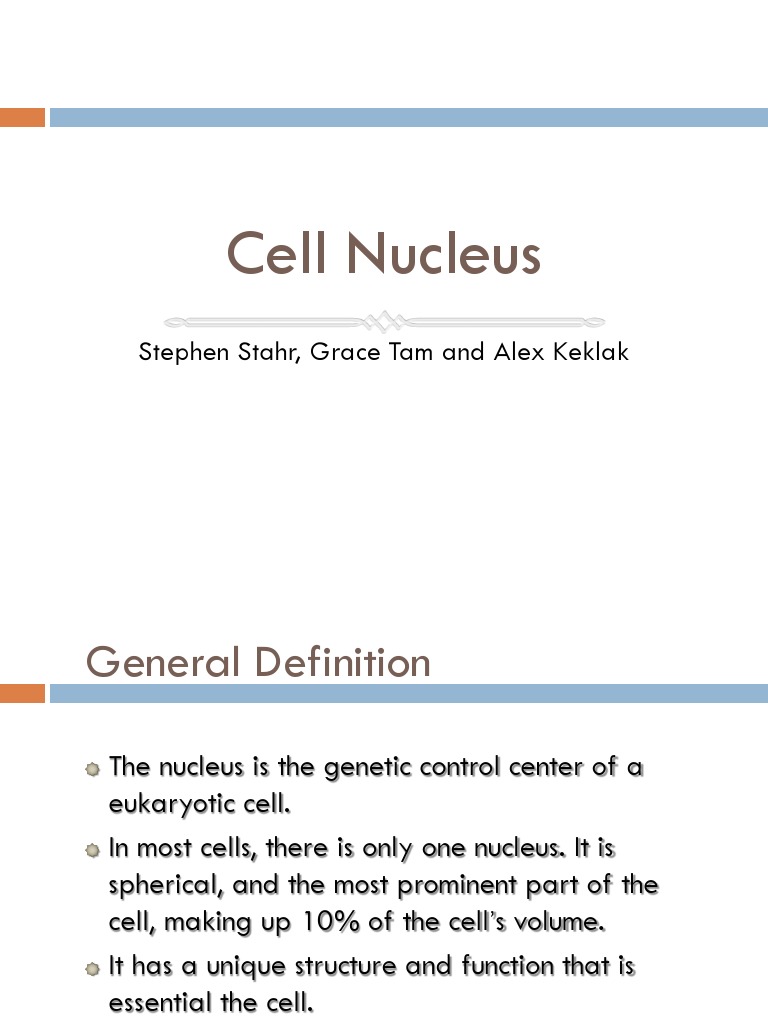 Cell Nucleus

Stephen Stahr, Grace Tam and Alex Keklak

General Definition

The nucleus is the genetic control center of a eukaryotic cell.

In most cells, there is only one nucleus. It is spherical, and the most prominent part of the cell, making up 10% of the cell's volume.

It has a unique structure and function that is essential the cell.